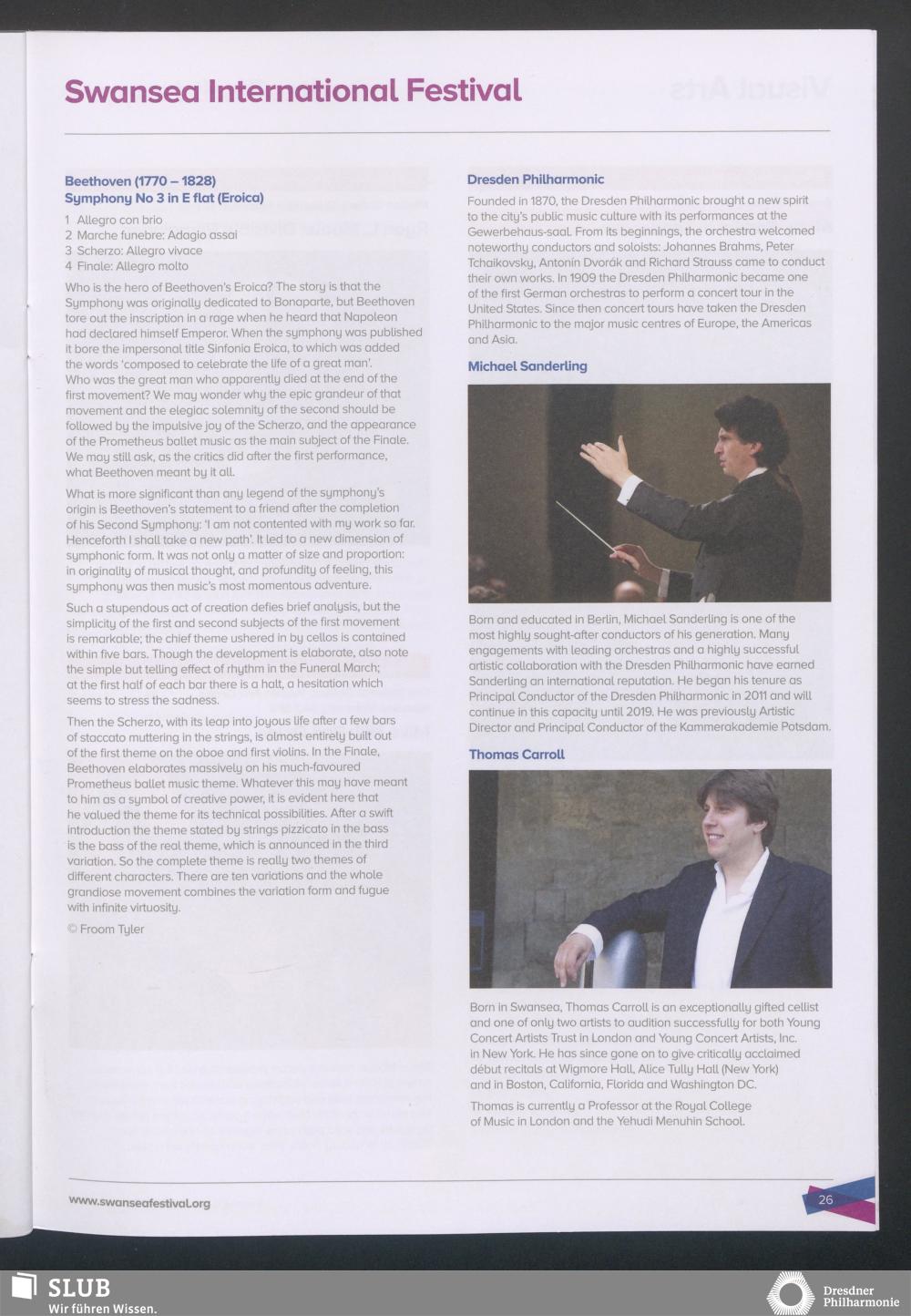 Swansea International Festival

Beethoven (1770 – 1828)
Symphony No 3 in E flat (Eroica)

1 Allegro con brio
2 Marche funebre: Adagio assai
3 Scherzo: Allegro vivace
4 Finale: Allegro molto

Who is the hero of Beethoven's Eroica? The story is that the Symphony was originally dedicated to Bonaparte, but Beethoven tore out the inscription in a rage when he heard that Napoleon had declared himself Emperor. When the symphony was published it bore the impersonal title Sinfonia Eroica, to which was added the words 'composed to celebrate the life of a great man'. Who was the great man who apparently died at the end of the first movement? We may wonder why the epic grandeur of that movement and the elegiac solemnity of the second should be followed by the impulsive joy of the Scherzo, and the appearance of the Prometheus ballet music as the main subject of the Finale. We may still ask, as the critics did after the first performance, what Beethoven meant by it all.

What is more significant than any legend of the symphony's origin is Beethoven's statement to a friend after the completion of his Second Symphony: 'I am not contented with my work so far. Henceforth I shall take a new path'. It led to a new dimension of symphonic form. It was not only a matter of size and proportion: in originality of musical thought, and profundity of feeling, this symphony was then music's most momentous adventure.

Such a stupendous act of creation defies brief analysis, but the simplicity of the first and second subjects of the first movement is remarkable; the chief theme ushered in by cellos is contained within five bars. Though the development is elaborate, also note the simple but telling effect of rhythm in the Funeral March; at the first half of each bar there is a halt, a hesitation which seems to stress the sadness.

Then the Scherzo, with its leap into joyous life after a few bars of staccato muttering in the strings, is almost entirely built out of the first theme on the oboe and first violins. In the Finale, Beethoven elaborates massively on his much-favoured Prometheus ballet music theme. Whatever this may have meant to him as a symbol of creative power, it is evident here that he valued the theme for its technical possibilities. After a swift introduction the theme stated by strings pizzicato in the bass is the bass of the real theme, which is announced in the third variation. So the complete theme is really two themes of different characters. There are ten variations and the whole grandiose movement combines the variation form and fugue with infinite virtuosity.

© Froom Tyler

Dresden Philharmonic

Founded in 1870, the Dresden Philharmonic brought a new spirit to the city's public music culture with its performances at the Gewerbehaus-saal. From its beginnings, the orchestra welcomed noteworthy conductors and soloists: Johannes Brahms, Peter Tchaikovsky, Antonín Dvorák and Richard Strauss came to conduct their own works. In 1909 the Dresden Philharmonic became one of the first German orchestras to perform a concert tour in the United States. Since then concert tours have taken the Dresden Philharmonic to the major music centres of Europe, the Americas and Asia.

Michael Sanderling

Born and educated in Berlin, Michael Sanderling is one of the most highly sought-after conductors of his generation. Many engagements with leading orchestras and a highly successful artistic collaboration with the Dresden Philharmonic have earned Sanderling an international reputation. He began his tenure as Principal Conductor of the Dresden Philharmonic in 2011 and will continue in this capacity until 2019. He was previously Artistic Director and Principal Conductor of the Kammerakademie Potsdam.

Thomas Carroll

Born in Swansea, Thomas Carroll is an exceptionally gifted cellist and one of only two artists to audition successfully for both Young Concert Artists Trust in London and Young Concert Artists, Inc. in New York. He has since gone on to give critically acclaimed début recitals at Wigmore Hall, Alice Tully Hall (New York) and in Boston, California, Florida and Washington DC.

Thomas is currently a Professor at the Royal College of Music in London and the Yehudi Menuhin School.

www.swanseafestival.org

26

SLUB
Wir führen Wissen.

Dresdner Philharmonie